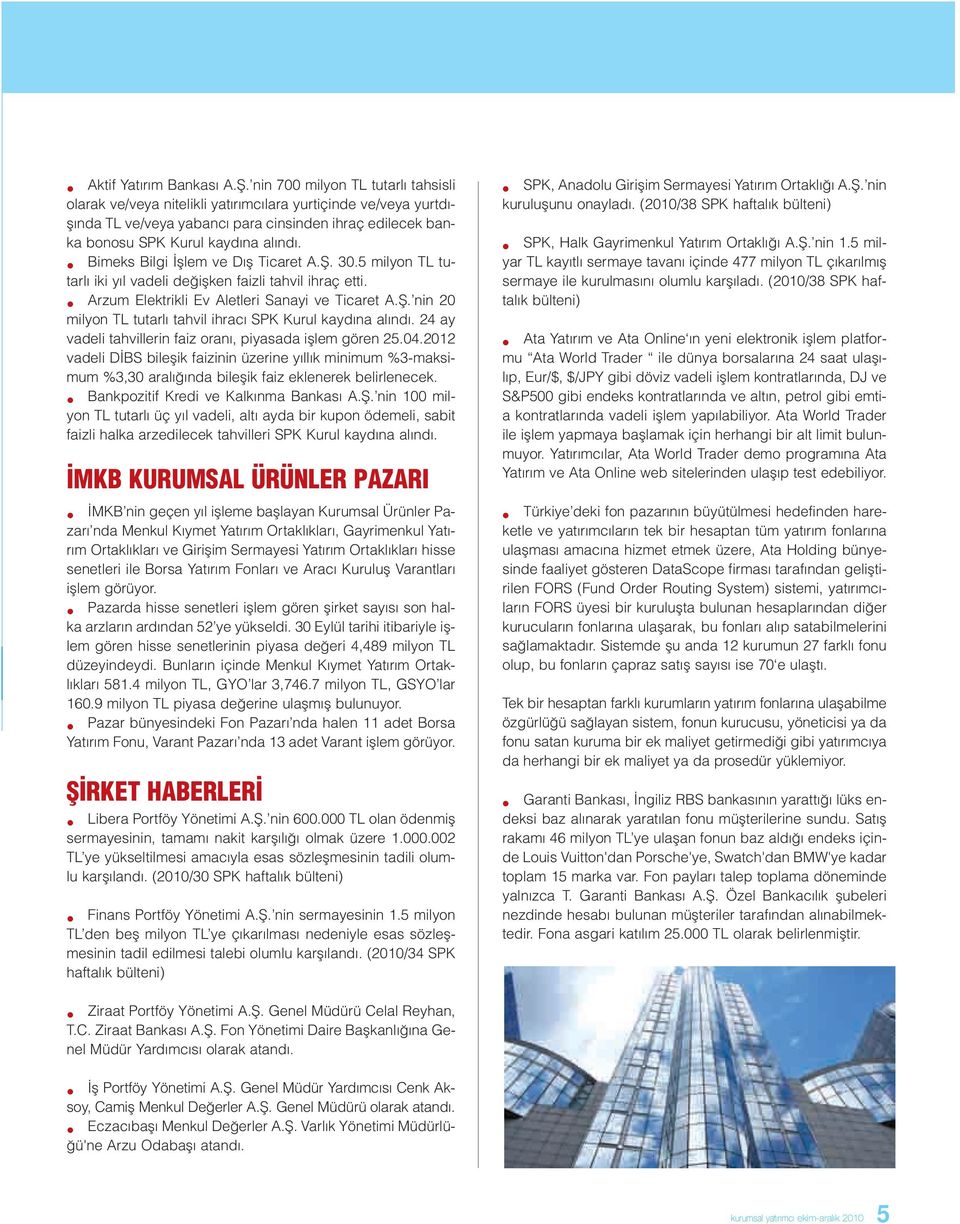 • Aktif Yatırım Bankası A.Ş.'nin 700 milyon TL tutarlı tahsisli olarak ve/veya nitelikli yatırımcılara yurtiçinde ve/veya yurtdışında TL ve/veya yabancı para cinsinden ihraç edilecek banka bonosu SPK Kurul kaydına alındı.

• Bimeks Bilgi İşlem ve Dış Ticaret A.Ş. 30.5 milyon TL tutarlı iki yıl vadeli değişken faizli tahvil ihraç etti.

• Arzum Elektrikli Ev Aletleri Sanayi ve Ticaret A.Ş.'nin 20 milyon TL tutarlı tahvil ihracı SPK Kurul kaydına alındı. 24 ay vadeli tahvillerin faiz oranı, piyasada işlem gören 25.04.2012 vadeli DİBS bileşik faizinin üzerine yıllık minimum %3-maksimum %3,30 aralığında bileşik faiz eklenerek belirlenecek.

• Bankpozitif Kredi ve Kalkınma Bankası A.Ş.'nin 100 milyon TL tutarlı üç yıl vadeli, altı ayda bir kupon ödemeli, sabit faizli halka arzedilecek tahvilleri SPK Kurul kaydına alındı.

İMKB KURUMSAL ÜRÜNLER PAZARI

• İMKB'nin geçen yıl işleme başlayan Kurumsal Ürünler Pazarı'nda Menkul Kıymet Yatırım Ortaklıkları, Gayrimenkul Yatırım Ortaklıkları ve Girişim Sermayesi Yatırım Ortaklıkları hisse senetleri ile Borsa Yatırım Fonları ve Aracı Kuruluş Varantları işlem görüyor.

• Pazarda hisse senetleri işlem gören şirket sayısı son halka arzların ardından 52'ye yükseldi. 30 Eylül tarihi itibariyle işlem gören hisse senetlerinin piyasa değeri 4,489 milyon TL düzeyindeydi. Bunların içinde Menkul Kıymet Yatırım Ortaklıkları 581.4 milyon TL, GYO'lar 3,746.7 milyon TL, GSYO'lar 160.9 milyon TL piyasa değerine ulaşmış bulunuyor.

• Pazar bünyesindeki Fon Pazarı'nda halen 11 adet Borsa Yatırım Fonu, Varant Pazarı'nda 13 adet Varant işlem görüyor.

ŞİRKET HABERLERİ

• Libera Portföy Yönetimi A.Ş.'nin 600.000 TL olan ödenmiş sermayesinin, tamamı nakit karşılığı olmak üzere 1.000.002 TL'ye yükseltilmesi amacıyla esas sözleşmesinin tadili olumlu karşılandı. (2010/30 SPK haftalık bülteni)

• Finans Portföy Yönetimi A.Ş.'nin sermayesinin 1.5 milyon TL'den beş milyon TL'ye çıkarılması nedeniyle esas sözleşmesinin tadil edilmesi talebi olumlu karşılandı. (2010/34 SPK haftalık bülteni)

• Ziraat Portföy Yönetimi A.Ş. Genel Müdürü Celal Reyhan, T.C. Ziraat Bankası A.Ş. Fon Yönetimi Daire Başkanlığına Genel Müdür Yardımcısı olarak atandı.

• İş Portföy Yönetimi A.Ş. Genel Müdür Yardımcısı Cenk Aksoy, Camiş Menkul Değerler A.Ş. Genel Müdürü olarak atandı.

• Eczacıbaşı Menkul Değerler A.Ş. Varlık Yönetimi Müdürlüğü'ne Arzu Odabaşı atandı.

• SPK, Anadolu Girişim Sermayesi Yatırım Ortaklığı A.Ş.'nin kuruluşunu onayladı. (2010/38 SPK haftalık bülteni)

• SPK, Halk Gayrimenkul Yatırım Ortaklığı A.Ş.'nin 1.5 milyar TL kayıtlı sermaye tavanı içinde 477 milyon TL çıkarılmış sermaye ile kurulmasını olumlu karşıladı. (2010/38 SPK haftalık bülteni)

• Ata Yatırım ve Ata Online'ın yeni elektronik işlem platformu "Ata World Trader " ile dünya borsalarına 24 saat ulaşılıp, Eur/$, $/JPY gibi döviz vadeli işlem kontratlarında, DJ ve S&P500 gibi endeks kontratlarında ve altın, petrol gibi emtia kontratlarında vadeli işlem yapılabiliyor. Ata World Trader ile işlem yapmaya başlamak için herhangi bir alt limit bulunmuyor. Yatırımcılar, Ata World Trader demo programına Ata Yatırım ve Ata Online web sitelerinden ulaşıp test edebiliyor.

• Türkiye'deki fon pazarının büyütülmesi hedefinden hareketle ve yatırımcıların tek bir hesaptan tüm yatırım fonlarına ulaşması amacına hizmet etmek üzere, Ata Holding bünyesinde faaliyet gösteren DataScope firması tarafından geliştirilen FORS (Fund Order Routing System) sistemi, yatırımcıların FORS üyesi bir kuruluşta bulunan hesaplarından diğer kurucuların fonlarına ulaşarak, bu fonları alıp satabilmelerini sağlamaktadır. Sistemde şu anda 12 kurumun 27 farklı fonu olup, bu fonların çapraz satış sayısı ise 70'e ulaştı.

Tek bir hesaptan farklı kurumların yatırım fonlarına ulaşabilme özgürlüğü sağlayan sistem, fonun kurucusu, yöneticisi ya da fonu satan kuruma bir ek maliyet getirmediği gibi yatırımcıya da herhangi bir ek maliyet ya da prosedür yüklemiyor.

• Garanti Bankası, İngiliz RBS bankasının yarattığı lüks endeksi baz alınarak yaratılan fonu müşterilerine sundu. Satış rakamı 46 milyon TL'ye ulaşan fonun baz aldığı endeks içinde Louis Vuitton'dan Porsche'ye, Swatch'dan BMW'ye kadar toplam 15 marka var. Fon payları talep toplama döneminde yalnızca T. Garanti Bankası A.Ş. Özel Bankacılık şubeleri nezdinde hesabı bulunan müşteriler tarafından alınabilmektedir. Fona asgari katılım 25.000 TL olarak belirlenmiştir.

kurumsal yatırımcı ekim-aralık 2010 5